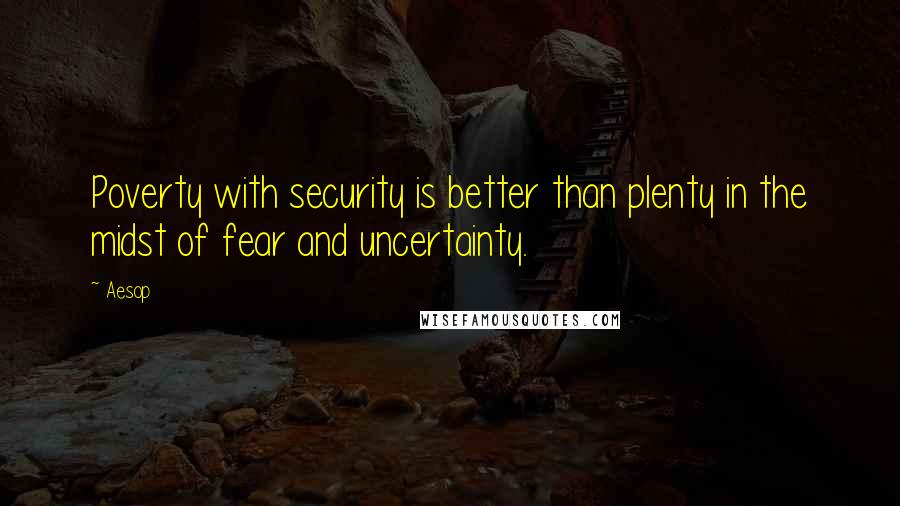 Poverty with security is better than plenty in the midst of fear and uncertainty.

~ Aesop

WISEFAMOUSQUOTES.COM